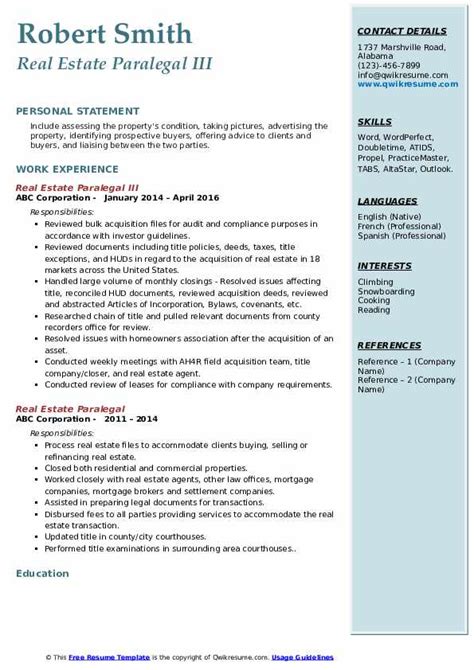 Robert Smith
Real Estate Paralegal III

PERSONAL STATEMENT
Include assessing the property's condition, taking pictures, advertising the property, identifying prospective buyers, offering advice to clients and buyers, and liaising between the two parties.

WORK EXPERIENCE
Real Estate Paralegal III
ABC Corporation - January 2014 – April 2016
Responsibilities:
- Reviewed bulk acquisition files for audit and compliance purposes in accordance with investor guidelines.
- Reviewed documents including title policies, deeds, taxes, title exceptions, and HUDs in regard to the acquisition of real estate in 18 markets across the United States.
- Handled large volume of monthly closings - Resolved issues affecting title, reconciled HUD documents, reviewed acquisition deeds, reviewed and abstracted Articles of Incorporation, Bylaws, covenants, etc.
- Researched chain of title and pulled relevant documents from county recorders office for review.
- Resolved issues with homeowners association after the acquisition of an asset.
- Conducted weekly meetings with AH4R field acquisition team, title company/closer, and real estate agent.
- Conducted review of leases for compliance with company requirements.

Real Estate Paralegal
ABC Corporation - 2011 – 2014
Responsibilities:
- Process real estate files to accommodate clients buying, selling or refinancing real estate.
- Closed both residential and commercial properties.
- Worked closely with real estate agents, other law offices, mortgage companies, mortgage brokers and settlement companies.
- Assisted in preparing legal documents for transactions.
- Disbursed fees to all parties providing services to accommodate the real estate transaction.
- Updated title in county/city courthouses.
- Performed title examinations in surrounding area courthouses..

Education

CONTACT DETAILS
1737 Marshville Road, Alabama
(123)-456-7899
info@qwikresume.com
www.qwikresume.com

SKILLS
Word, WordPerfect, Doubletime, ATIDS, Propel, PracticeMaster, TABS, AltaStar, Outlook.

LANGUAGES
English (Native)
French (Professional)
Spanish (Professional)

INTERESTS
Climbing
Snowboarding
Cooking
Reading

REFERENCES
Reference – 1 (Company Name)
Reference – 2 (Company Name)

© This Free Resume Template is the copyright of Qwikresume.com. Usage Guidelines